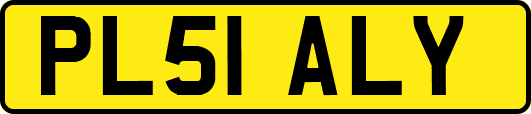 PL51 ALY